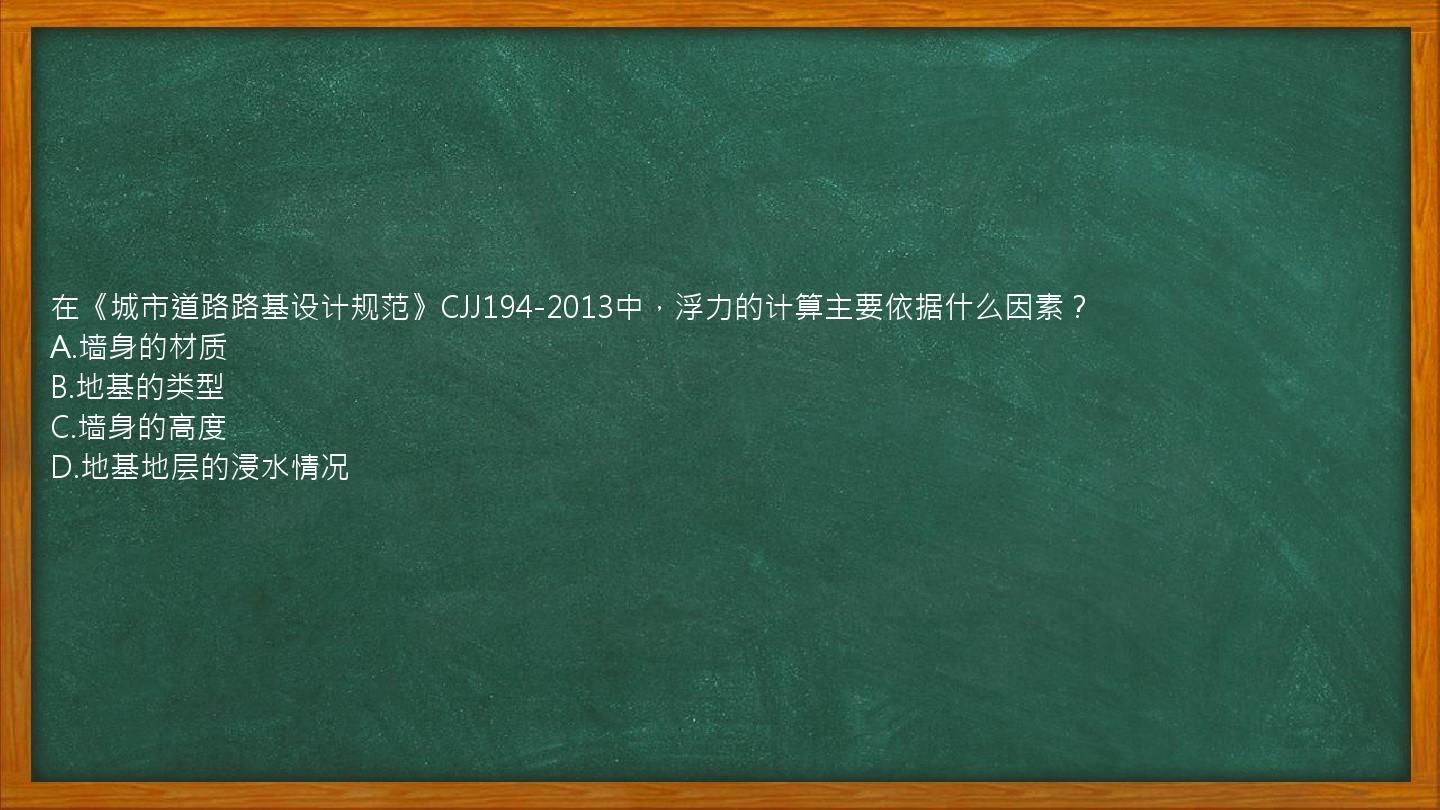 在《城市道路路基设计规范》CJJ194-2013中，浮力的计算主要依据什么因素？
A.墙身的材质
B.地基的类型
C.墙身的高度
D.地基地层的浸水情况